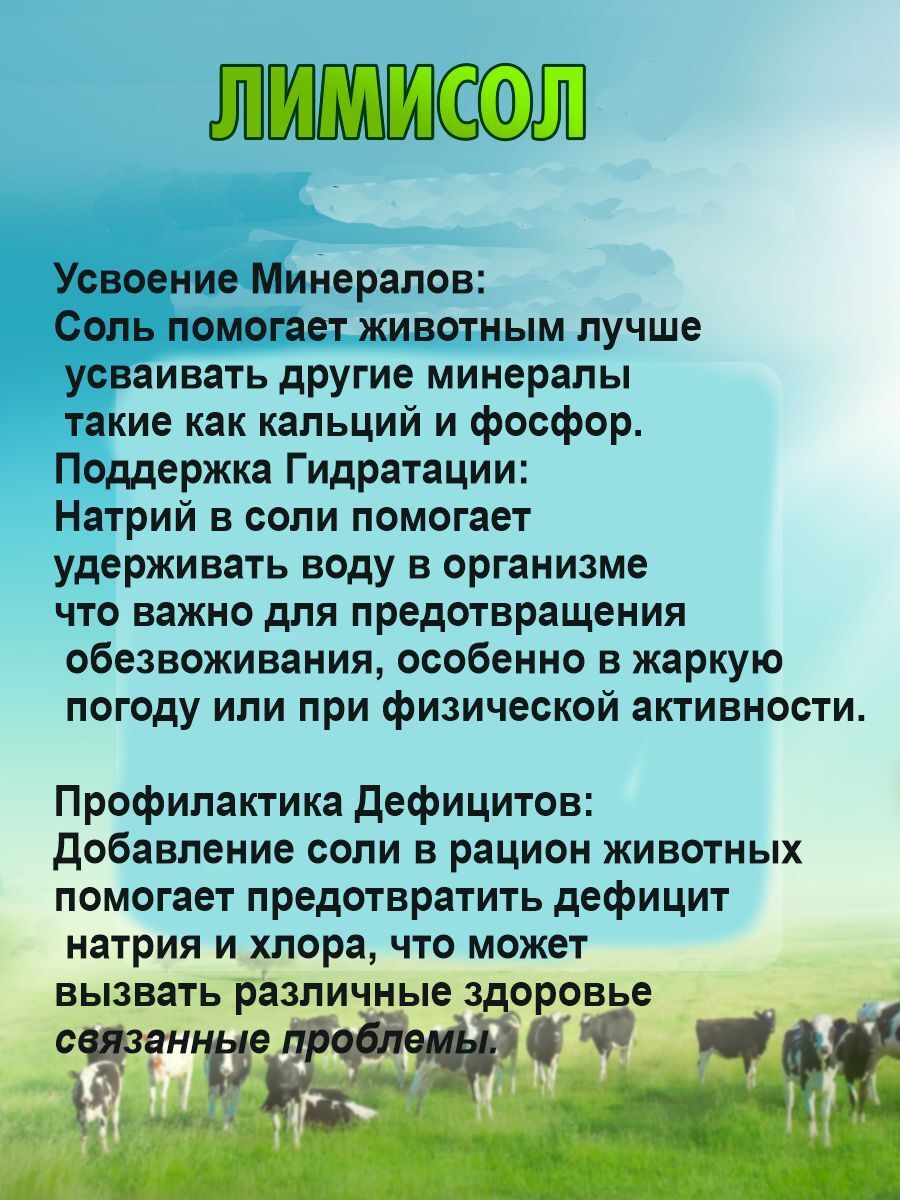 ЛИМИСОЛ

Усвоение Минералов:
Соль помогает животным лучше усваивать другие минералы такие как кальций и фосфор.
Поддержка Гидратации:
Натрий в соли помогает удерживать воду в организме что важно для предотвращения обезвоживания, особенно в жаркую погоду или при физической активности.

Профилактика Дефицитов:
Добавление соли в рацион животных помогает предотвратить дефицит натрия и хлора, что может вызвать различные здоровье связанные проблемы.